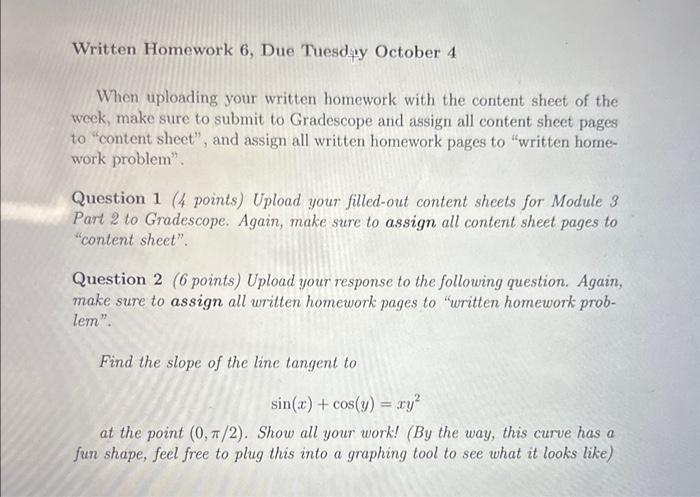 Written Homework 6, Due Tuesday October 4

When uploading your written homework with the content sheet of the week, make sure to submit to Gradescope and assign all content sheet pages to "content sheet", and assign all written homework pages to "written homework problem".

Question 1 (4 points) Upload your filled-out content sheets for Module 3 Part 2 to Gradescope. Again, make sure to assign all content sheet pages to "content sheet".

Question 2 (6 points) Upload your response to the following question. Again, make sure to assign all written homework pages to "written homework problem".

Find the slope of the line tangent to

$\sin(x) + \cos(y) = xy^2$

at the point $(0, \pi/2)$. Show all your work! (By the way, this curve has a fun shape, feel free to plug this into a graphing tool to see what it looks like)